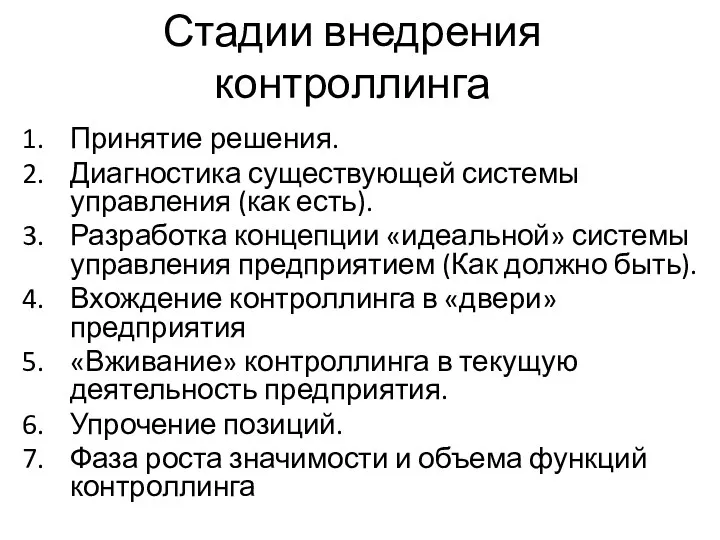 Стадии внедрения контроллинга

1. Принятие решения.
2. Диагностика существующей системы управления (как есть).
3. Разработка концепции «идеальной» системы управления предприятием (Как должно быть).
4. Вхождение контроллинга в «двери» предприятия
5. «Вживание» контроллинга в текущую деятельность предприятия.
6. Упрочение позиций.
7. Фаза роста значимости и объема функций контроллинга